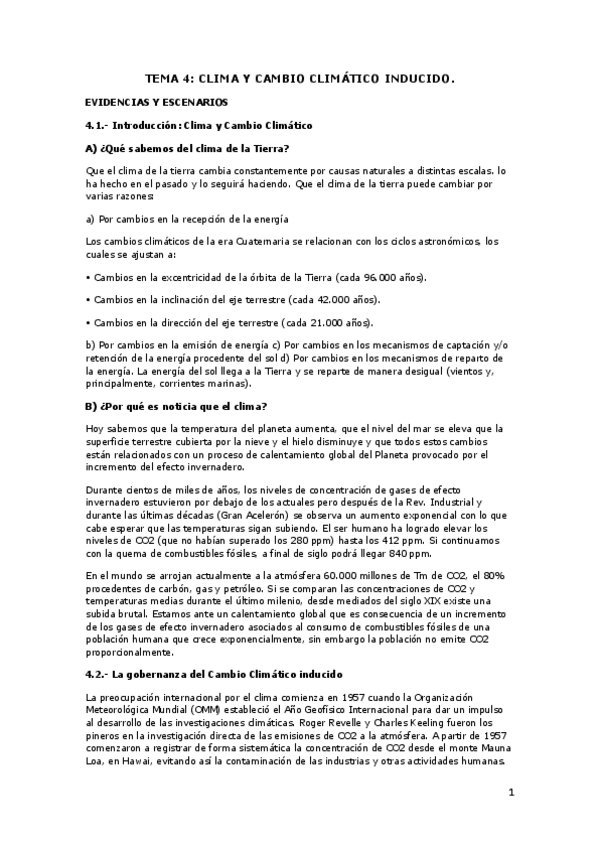 TEMA 4: CLIMA Y CAMBIO CLIMÁTICO INDUCIDO.

EVIDENCIAS Y ESCENARIOS

4.1.- Introducción: Clima y Cambio Climático

A) ¿Qué sabemos del clima de la Tierra?

Que el clima de la tierra cambia constantemente por causas naturales a distintas escalas. lo ha hecho en el pasado y lo seguirá haciendo. Que el clima de la tierra puede cambiar por varias razones:

a) Por cambios en la recepción de la energía

Los cambios climáticos de la era Cuaternaria se relacionan con los ciclos astronómicos, los cuales se ajustan a:

• Cambios en la excentricidad de la órbita de la Tierra (cada 96.000 años).

• Cambios en la inclinación del eje terrestre (cada 42.000 años).

• Cambios en la dirección del eje terrestre (cada 21.000 años).

b) Por cambios en la emisión de energía c) Por cambios en los mecanismos de captación y/o retención de la energía procedente del sol d) Por cambios en los mecanismos de reparto de la energía. La energía del sol llega a la Tierra y se reparte de manera desigual (vientos y, principalmente, corrientes marinas).

B) ¿Por qué es noticia que el clima?

Hoy sabemos que la temperatura del planeta aumenta, que el nivel del mar se eleva que la superficie terrestre cubierta por la nieve y el hielo disminuye y que todos estos cambios están relacionados con un proceso de calentamiento global del Planeta provocado por el incremento del efecto invernadero.

Durante cientos de miles de años, los niveles de concentración de gases de efecto invernadero estuvieron por debajo de los actuales pero después de la Rev. Industrial y durante las últimas décadas (Gran Acelerón) se observa un aumento exponencial con lo que cabe esperar que las temperaturas sigan subiendo. El ser humano ha logrado elevar los niveles de CO2 (que no habían superado los 280 ppm) hasta los 412 ppm. Si continuamos con la quema de combustibles fósiles. a final de siglo podrá llegar 840 ppm.

En el mundo se arrojan actualmente a la atmósfera 60.000 millones de Tm de CO2, el 80% procedentes de carbón, gas y petróleo. Si se comparan las concentraciones de CO2 y temperaturas medias durante el último milenio, desde mediados del siglo XIX existe una subida brutal. Estamos ante un calentamiento global que es consecuencia de un incremento de los gases de efecto invernadero asociados al consumo de combustibles fósiles de una población humana que crece exponencialmente, sin embargo la población no emite CO2 proporcionalmente.

4.2.- La gobernanza del Cambio Climático inducido

La preocupación internacional por el clima comienza en 1957 cuando la Organización Meteorológica Mundial (OMM) estableció el Año Geofísico Internacional para dar un impulso al desarrollo de las investigaciones climáticas. Roger Revelle y Charles Keeling fueron los pineros en la investigación directa de las emisiones de CO2 a la atmósfera. A partir de 1957 comenzaron a registrar de forma sistemática la concentración de CO2 desde el monte Mauna Loa, en Hawai, evitando así la contaminación de las industrias y otras actividades humanas.

1